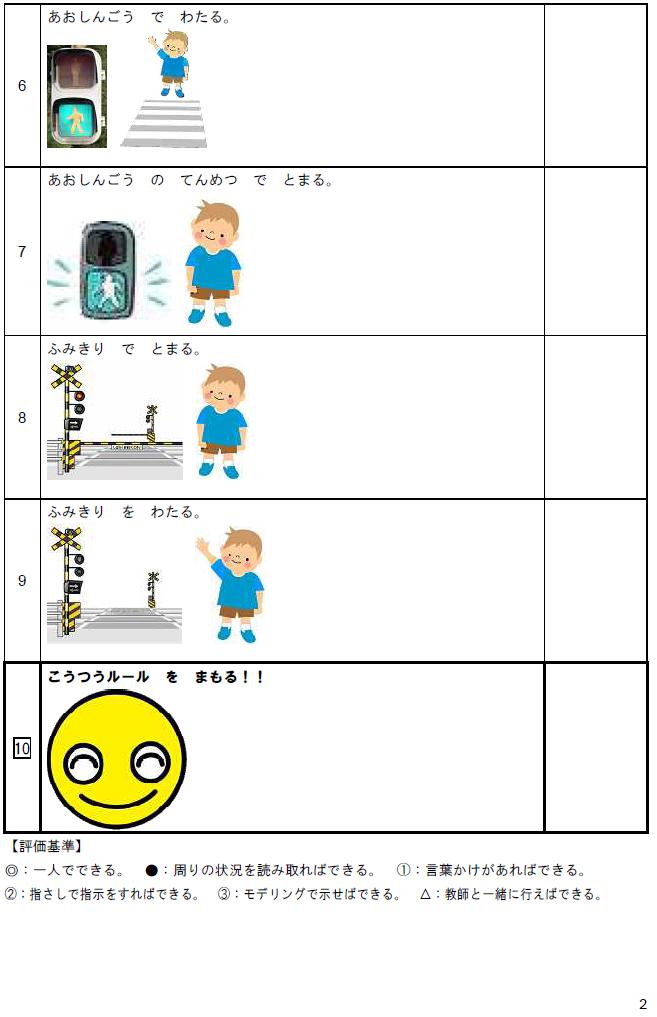 | 6 | あおしんごう で わたる。 |  |
|---|---|---|
| 7 | あおしんごう の てんめつ で とまる。 |  |
| 8 | ふみきり で とまる。 |  |
| 9 | ふみきり を わたる。 |  |
| 10 | こうつうルール を まもる！！ |  |

【評価基準】

◎：一人でできる。 ●：周りの状況を読み取ればできる。 ①：言葉かけがあればできる。

②：指さしで指示をすればできる。 ③：モデリングで示せばできる。 △：教師と一緒に行えばできる。

2